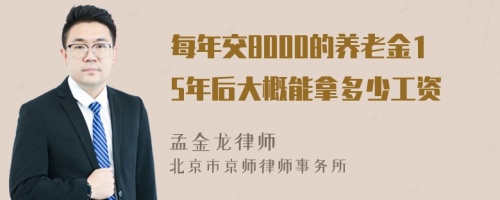 每年交8000的养老金15年后大概能拿多少工资

孟金龙律师
北京市京师律师事务所